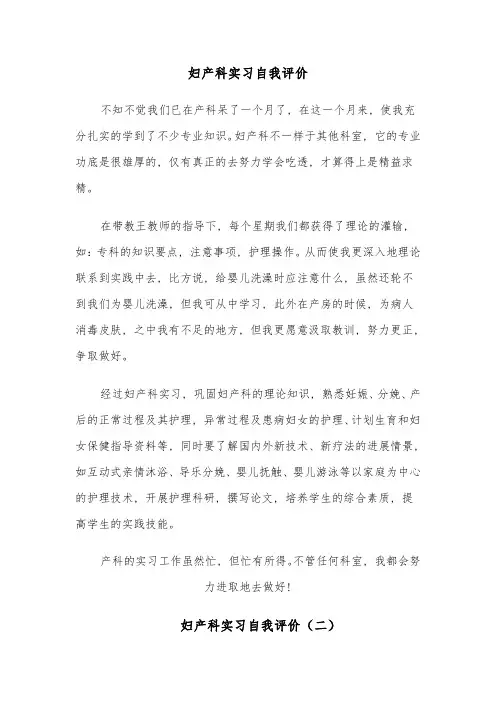 妇产科实习自我评价

不知不觉我们已在产科呆了一个月了，在这一个月来，使我充分扎实的学到了不少专业知识。妇产科不一样于其他科室，它的专业功底是很雄厚的，仅有真正的去努力学会吃透，才算得上是精益求精。

在带教王教师的指导下，每个星期我们都获得了理论的灌输，如：专科的知识要点，注意事项，护理操作。从而使我更深入地理论联系到实践中去，比方说，给婴儿洗澡时应注意什么，虽然还轮不到我们为婴儿洗澡，但我可从中学习，此外在产房的时候，为病人消毒皮肤，之中我有不足的地方，但我更愿意汲取教训，努力更正，争取做好。

经过妇产科实习，巩固妇产科的理论知识，熟悉妊娠、分娩、产后的正常过程及其护理，异常过程及患病妇女的护理、计划生育和妇女保健指导资料等，同时要了解国内外新技术、新疗法的进展情景，如互动式亲情沐浴、导乐分娩、婴儿抚触、婴儿游泳等以家庭为中心的护理技术，开展护理科研，撰写论文，培养学生的综合素质，提高学生的实践技能。

产科的实习工作虽然忙，但忙有所得。不管任何科室，我都会努力进取地去做好！

妇产科实习自我评价（二）